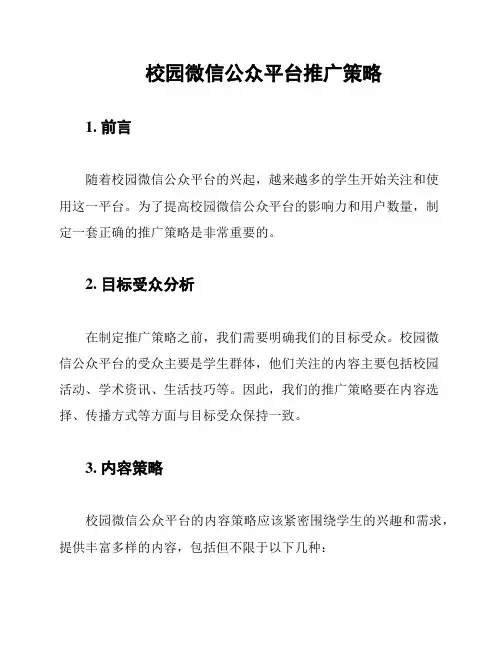 校园微信公众平台推广策略

1. 前言

随着校园微信公众平台的兴起，越来越多的学生开始关注和使用这一平台。为了提高校园微信公众平台的影响力和用户数量，制定一套正确的推广策略是非常重要的。

2. 目标受众分析

在制定推广策略之前，我们需要明确我们的目标受众。校园微信公众平台的受众主要是学生群体，他们关注的内容主要包括校园活动、学术资讯、生活技巧等。因此，我们的推广策略要在内容选择、传播方式等方面与目标受众保持一致。

3. 内容策略

校园微信公众平台的内容策略应该紧密围绕学生的兴趣和需求，提供丰富多样的内容，包括但不限于以下几种：